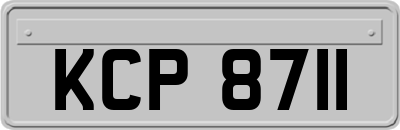 KCP 8711